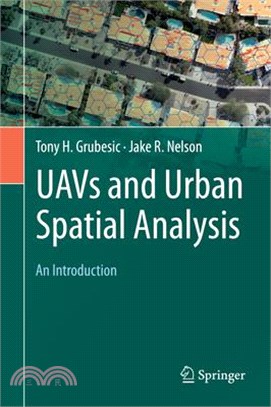 Tony H. Grubesic · Jake R. Nelson

UAVs and Urban Spatial Analysis

An Introduction

三民

Springer